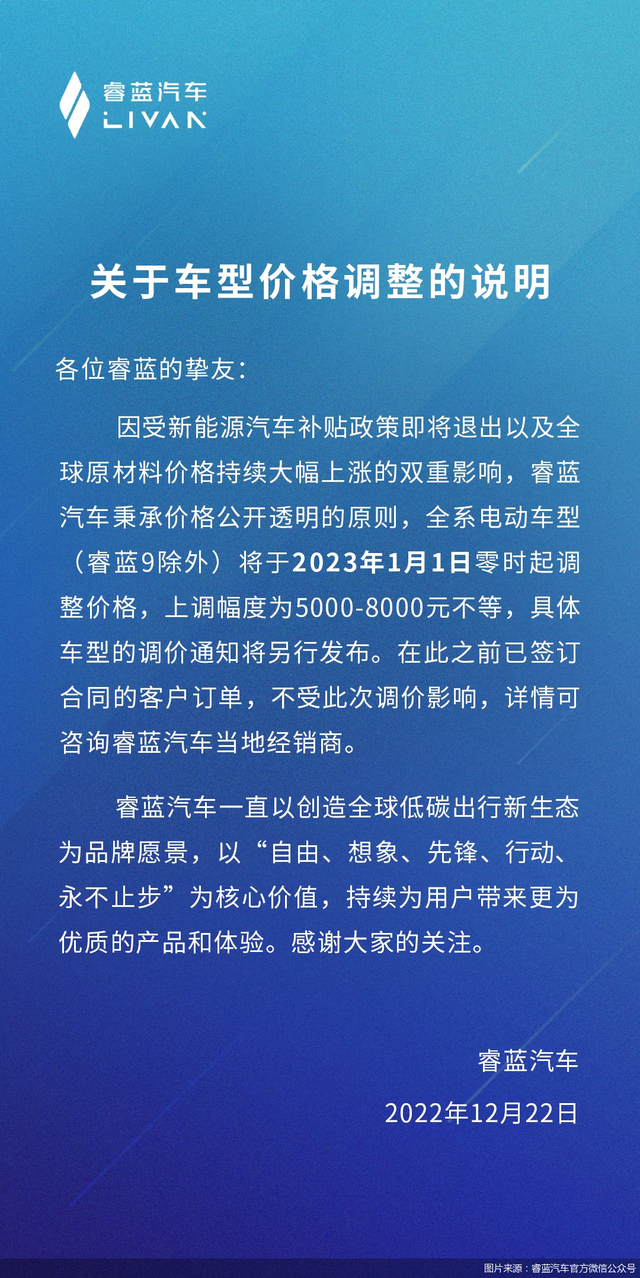 睿蓝汽车
LIVAN

关于车型价格调整的说明

各位睿蓝的挚友：

因受新能源汽车补贴政策即将退出以及全球原材料价格持续大幅上涨的双重影响，睿蓝汽车秉承价格公开透明的原则，全系电动车型（睿蓝9除外）将于2023年1月1日零时起调整价格，上调幅度为5000-8000元不等，具体车型的调价通知将另行发布。在此之前已签订合同的客户订单，不受此次调价影响，详情可咨询睿蓝汽车当地经销商。

睿蓝汽车一直以创造全球低碳出行新生态为品牌愿景，以“自由、想象、先锋、行动、永不止步”为核心价值，持续为用户带来更为优质的产品和体验。感谢大家的关注。

睿蓝汽车
2022年12月22日

图片来源：睿蓝汽车官方微信公众号